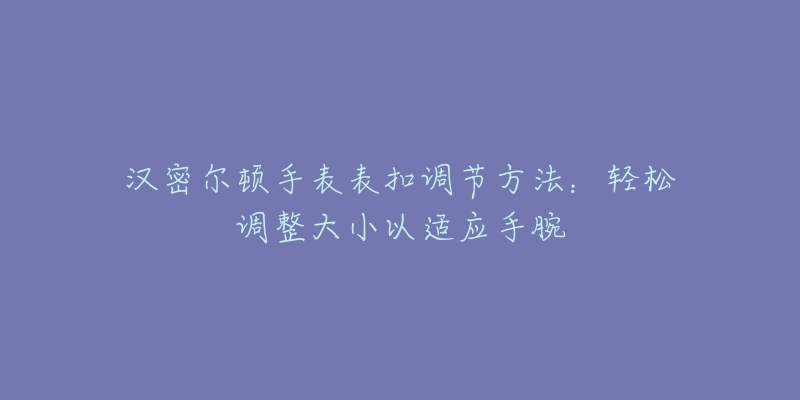 汉密尔顿手表表扣调节方法：轻松调整大小以适应手腕